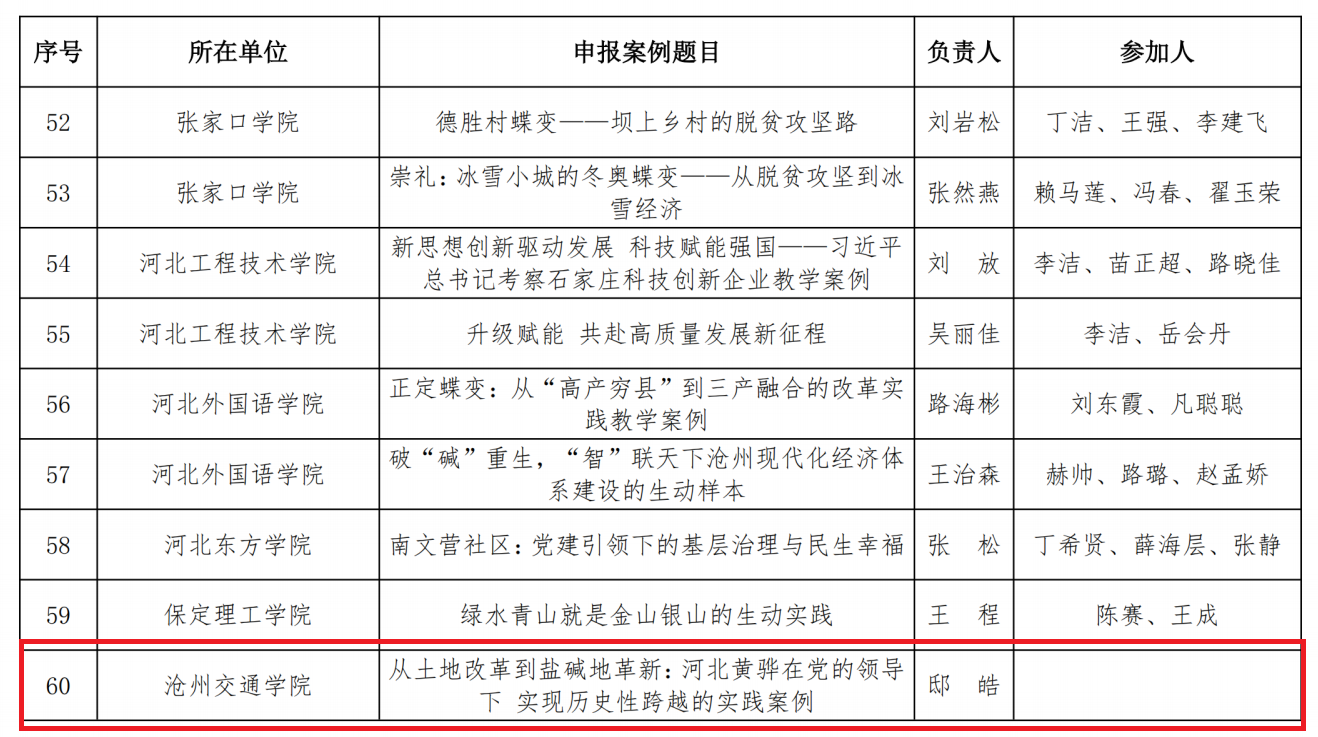 | 序号 | 所在单位 | 申报案例题目 | 负责人 | 参加人 |
|---|---|---|---|---|
| 52 | 张家口学院 | 德胜村蝶变——坝上乡村的脱贫攻坚路 | 刘岩松 | 丁洁、王强、李建飞 |
| 53 | 张家口学院 | 崇礼：冰雪小城的冬奥蝶变——从脱贫攻坚到冰雪经济 | 张然燕 | 赖马莲、冯春、翟玉荣 |
| 54 | 河北工程技术学院 | 新思想创新驱动发展 科技赋能强国——习近平总书记考察石家庄科技创新企业教学案例 | 刘 放 | 李洁、苗正超、路晓佳 |
| 55 | 河北工程技术学院 | 升级赋能 共赴高质量发展新征程 | 吴丽佳 | 李洁、岳会丹 |
| 56 | 河北外国语学院 | 正定蝶变：从“高产穷县”到三产融合的改革实践教学案例 | 路海彬 | 刘东霞、凡聪聪 |
| 57 | 河北外国语学院 | 破“碱”重生，“智”联天下沧州现代化经济体系建设的生动样本 | 王治森 | 赫帅、路璐、赵孟娇 |
| 58 | 河北东方学院 | 南文营社区：党建引领下的基层治理与民生幸福 | 张 松 | 丁希贤、薛海层、张静 |
| 59 | 保定理工学院 | 绿水青山就是金山银山的生动实践 | 王 程 | 陈赛、王成 |
| 60 | 沧州交通学院 | 从土地改革到盐碱地革新：河北黄骅在党的领导下 实现历史性跨越的实践案例 | 邸 皓 | |